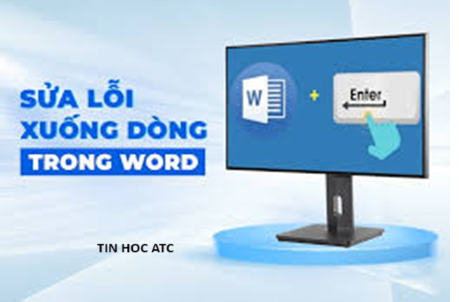 SỬA LỖI XUỐNG DÒNG TRONG WORD

W + Enter

TIN HOC ATC